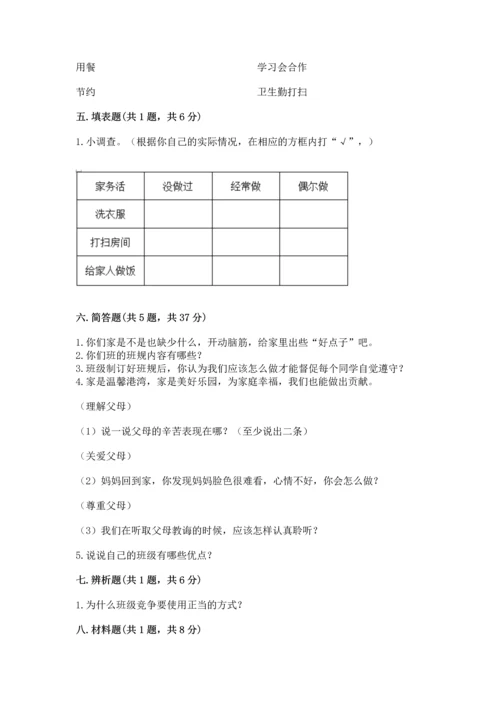 用餐　　　　　　　　　　　　学习会合作

节约　　　　　　　　　　　　卫生勤打扫

五. 填表题(共 1 题，共 6 分)

1. 小调查。（根据你自己的实际情况，在相应的方框内打“√”，）

| 家务活 | 没做过 | 经常做 | 偶尔做 |
|---|---|---|---|
| 洗衣服 | | | |
| 打扫房间 | | | |
| 给家人做饭 | | | |

六. 简答题(共 5 题，共 37 分)

1. 你们家是不是也缺少什么，开动脑筋，给家里出些“好点子”吧。
2. 你们班的班规内容有哪些？
3. 班级制订好班规后，你认为我们应该怎么做才能督促每个同学自觉遵守？
4. 家是温馨港湾，家是美好乐园，为家庭幸福，我们也能做出贡献。

（理解父母）

（1）说一说父母的辛苦表现在哪？（至少说出二条）

（关爱父母）

（2）妈妈回到家，你发现妈妈脸色很难看，心情不好，你会怎么做？

（尊重父母）

（3）我们在听取父母教诲的时候，应该怎样认真聆听？

5. 说说自己的班级有哪些优点？

七. 辨析题(共 1 题，共 6 分)

1. 为什么班级竞争要使用正当的方式？

八. 材料题(共 1 题，共 8 分)